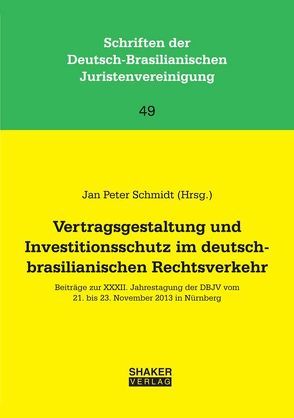 Schriften der Deutsch-Brasilianischen Juristenvereinigung

49

Jan Peter Schmidt (Hrsg.)

Vertragsgestaltung und Investitionsschutz im deutsch-brasilianischen Rechtsverkehr

Beiträge zur XXXII. Jahrestagung der DBJV vom 21. bis 23. November 2013 in Nürnberg

SHAKER VERLAG